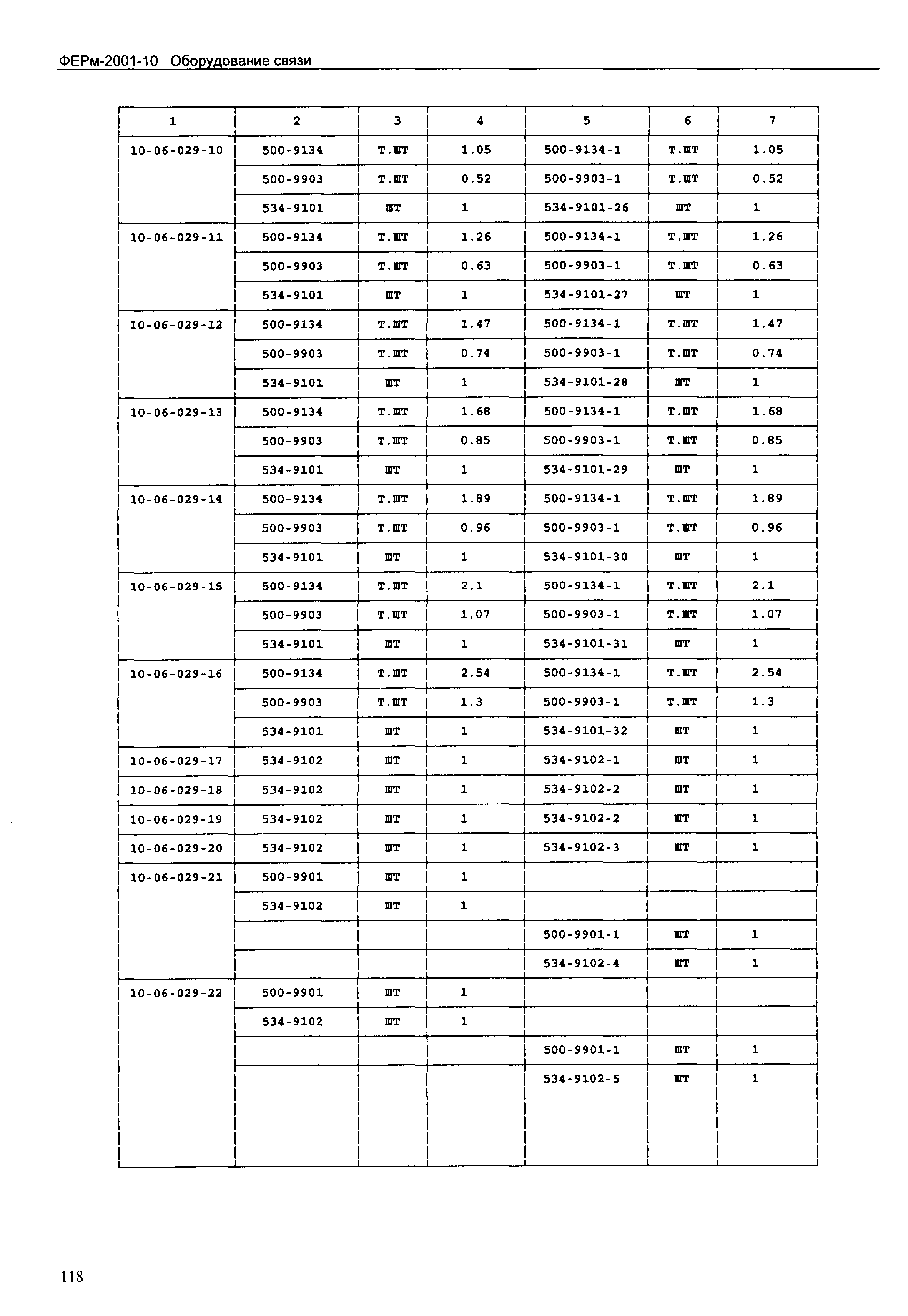 ФЕРм-2001-10 Оборудование связи

| 1 | 2 | 3 | 4 | 5 | 6 | 7 |
|---|---|---|---|---|---|---|
| 10-06-029-10 | 500-9134 | Т.ШТ | 1.05 | 500-9134-1 | Т.ШТ | 1.05 |
| | 500-9903 | Т.ШТ | 0.52 | 500-9903-1 | Т.ШТ | 0.52 |
| | 534-9101 | ШТ | 1 | 534-9101-26 | ШТ | 1 |
| 10-06-029-11 | 500-9134 | Т.ШТ | 1.26 | 500-9134-1 | Т.ШТ | 1.26 |
| | 500-9903 | Т.ШТ | 0.63 | 500-9903-1 | Т.ШТ | 0.63 |
| | 534-9101 | ШТ | 1 | 534-9101-27 | ШТ | 1 |
| 10-06-029-12 | 500-9134 | Т.ШТ | 1.47 | 500-9134-1 | Т.ШТ | 1.47 |
| | 500-9903 | Т.ШТ | 0.74 | 500-9903-1 | Т.ШТ | 0.74 |
| | 534-9101 | ШТ | 1 | 534-9101-28 | ШТ | 1 |
| 10-06-029-13 | 500-9134 | Т.ШТ | 1.68 | 500-9134-1 | Т.ШТ | 1.68 |
| | 500-9903 | Т.ШТ | 0.85 | 500-9903-1 | Т.ШТ | 0.85 |
| | 534-9101 | ШТ | 1 | 534-9101-29 | ШТ | 1 |
| 10-06-029-14 | 500-9134 | Т.ШТ | 1.89 | 500-9134-1 | Т.ШТ | 1.89 |
| | 500-9903 | Т.ШТ | 0.96 | 500-9903-1 | Т.ШТ | 0.96 |
| | 534-9101 | ШТ | 1 | 534-9101-30 | ШТ | 1 |
| 10-06-029-15 | 500-9134 | Т.ШТ | 2.1 | 500-9134-1 | Т.ШТ | 2.1 |
| | 500-9903 | Т.ШТ | 1.07 | 500-9903-1 | Т.ШТ | 1.07 |
| | 534-9101 | ШТ | 1 | 534-9101-31 | ШТ | 1 |
| 10-06-029-16 | 500-9134 | Т.ШТ | 2.54 | 500-9134-1 | Т.ШТ | 2.54 |
| | 500-9903 | Т.ШТ | 1.3 | 500-9903-1 | Т.ШТ | 1.3 |
| | 534-9101 | ШТ | 1 | 534-9101-32 | ШТ | 1 |
| 10-06-029-17 | 534-9102 | ШТ | 1 | 534-9102-1 | ШТ | 1 |
| 10-06-029-18 | 534-9102 | ШТ | 1 | 534-9102-2 | ШТ | 1 |
| 10-06-029-19 | 534-9102 | ШТ | 1 | 534-9102-2 | ШТ | 1 |
| 10-06-029-20 | 534-9102 | ШТ | 1 | 534-9102-3 | ШТ | 1 |
| 10-06-029-21 | 500-9901 | ШТ | 1 | | | |
| | 534-9102 | ШТ | 1 | | | |
| | | | | 500-9901-1 | ШТ | 1 |
| | | | | 534-9102-4 | ШТ | 1 |
| 10-06-029-22 | 500-9901 | ШТ | 1 | | | |
| | 534-9102 | ШТ | 1 | | | |
| | | | | 500-9901-1 | ШТ | 1 |
| | | | | 534-9102-5 | ШТ | 1 |

118